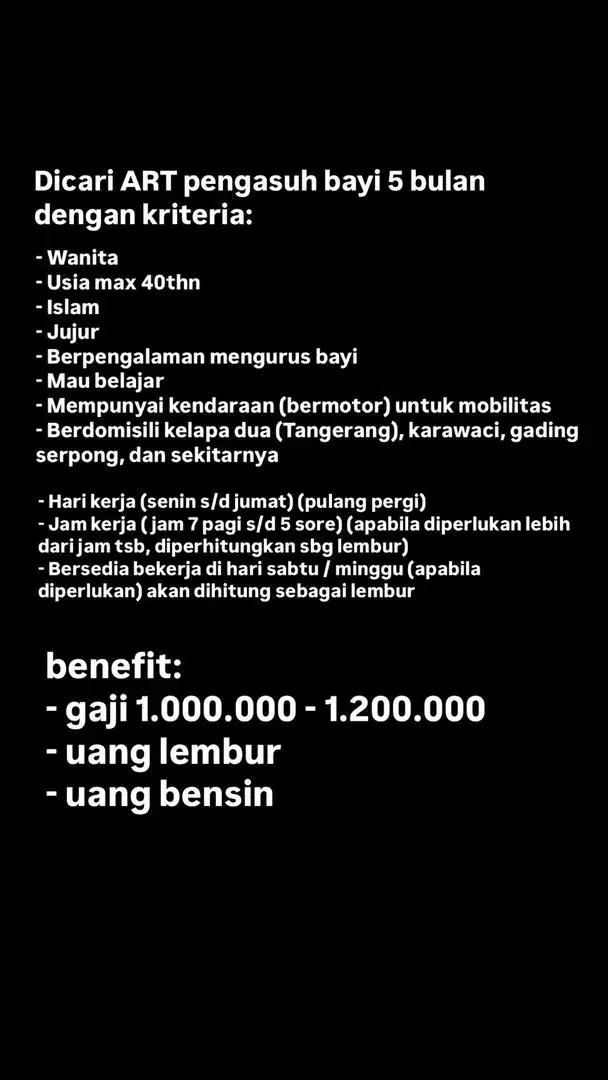 Dicari ART pengasuh bayi 5 bulan dengan kriteria:

- Wanita
- Usia max 40thn
- Islam
- Jujur
- Berpengalaman mengurus bayi
- Mau belajar
- Mempunyai kendaraan (bermotor) untuk mobilitas
- Berdomisili kelapa dua (Tangerang), karawaci, gading serpong, dan sekitarnya

- Hari kerja (senin s/d jumat) (pulang pergi)
- Jam kerja ( jam 7 pagi s/d 5 sore) (apabila diperlukan lebih dari jam tsb, diperhitungkan sbg lembur)
- Bersedia bekerja di hari sabtu / minggu (apabila diperlukan) akan dihitung sebagai lembur

benefit:
- gaji 1.000.000 - 1.200.000
- uang lembur
- uang bensin